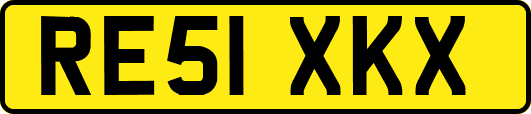 RE51 XKX